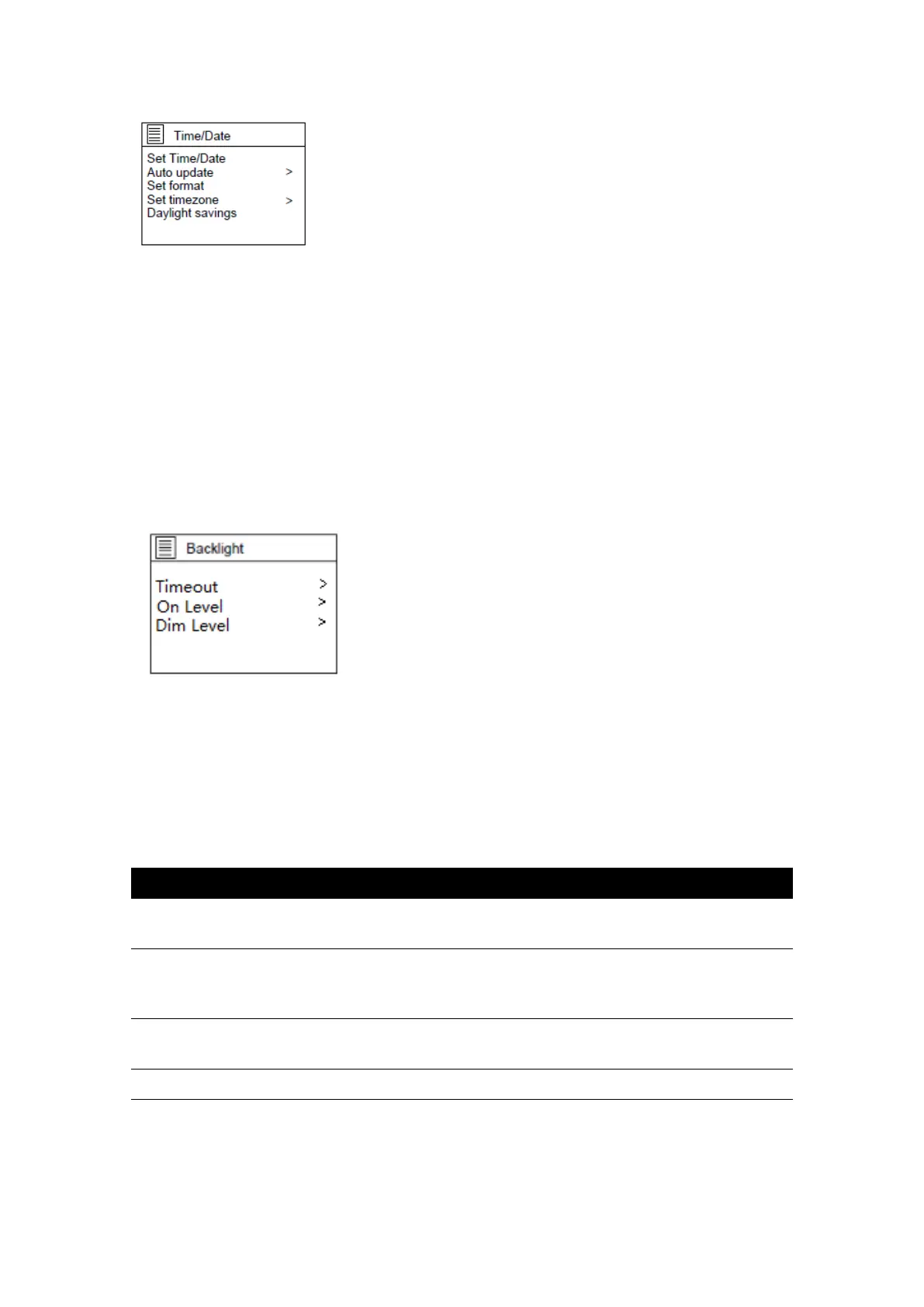 Time/Date

Set Time/Date
Auto update >
Set format
Set timezone >
Daylight savings

Backlight

Timeout >
On Level >
Dim Level >